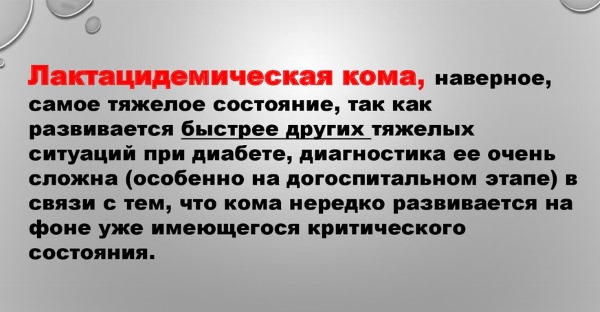 Лактацидемическая кома, наверное, самое тяжелое состояние, так как развивается быстрее других тяжелых ситуаций при диабете, диагностика ее очень сложна (особенно на догоспитальном этапе) в связи с тем, что кома нередко развивается на фоне уже имеющегося критического состояния.